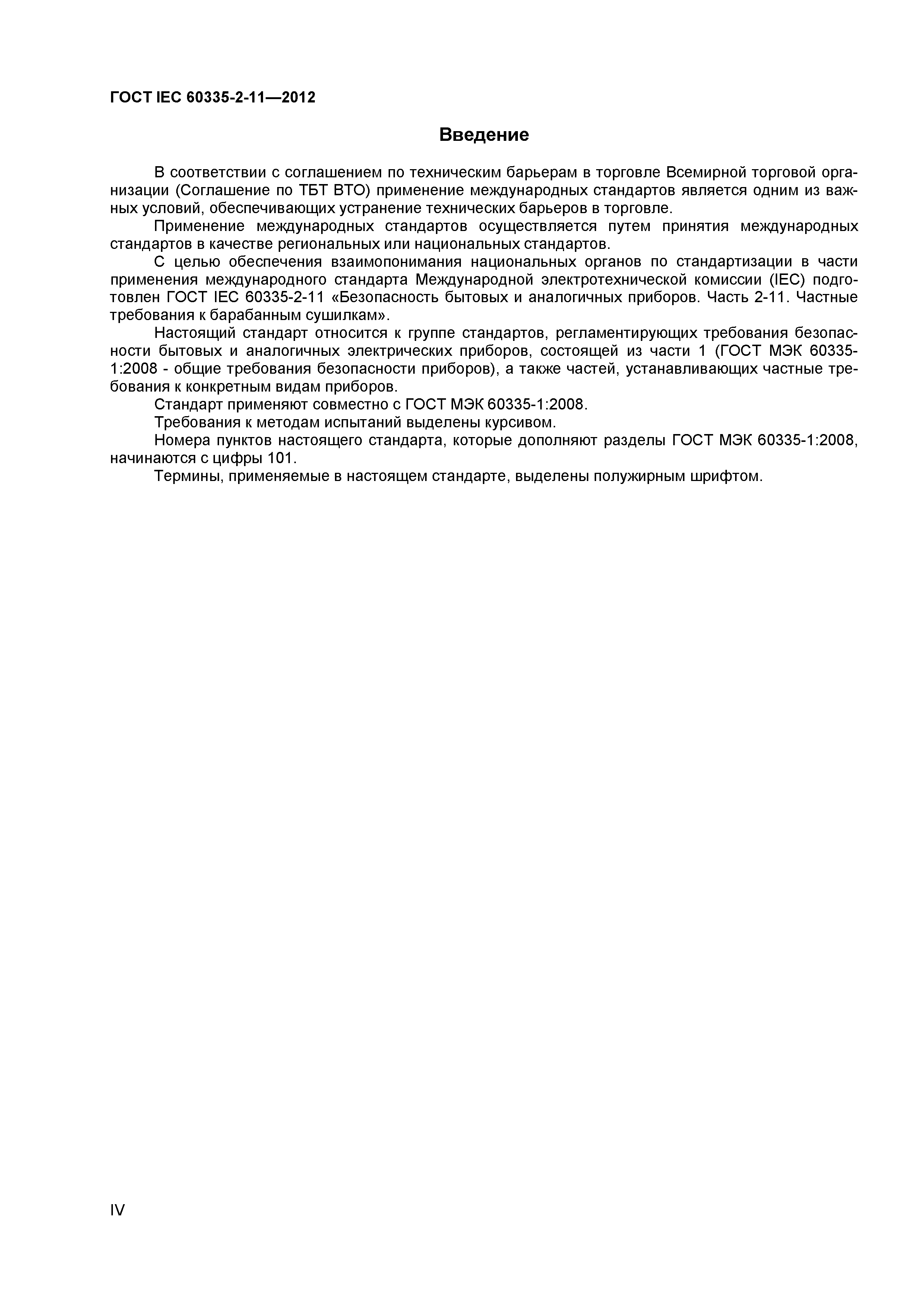 ГОСТ IEC 60335-2-11—2012

Введение

В соответствии с соглашением по техническим барьерам в торговле Всемирной торговой организации (Соглашение по ТБТ ВТО) применение международных стандартов является одним из важных условий, обеспечивающих устранение технических барьеров в торговле.

Применение международных стандартов осуществляется путем принятия международных стандартов в качестве региональных или национальных стандартов.

С целью обеспечения взаимопонимания национальных органов по стандартизации в части применения международного стандарта Международной электротехнической комиссии (IEC) подготовлен ГОСТ IEC 60335-2-11 «Безопасность бытовых и аналогичных приборов. Часть 2-11. Частные требования к барабанным сушилкам».

Настоящий стандарт относится к группе стандартов, регламентирующих требования безопасности бытовых и аналогичных электрических приборов, состоящей из части 1 (ГОСТ МЭК 60335-1:2008 - общие требования безопасности приборов), а также частей, устанавливающих частные требования к конкретным видам приборов.

Стандарт применяют совместно с ГОСТ МЭК 60335-1:2008.

Требования к методам испытаний выделены курсивом.

Номера пунктов настоящего стандарта, которые дополняют разделы ГОСТ МЭК 60335-1:2008, начинаются с цифры 101.

Термины, применяемые в настоящем стандарте, выделены полужирным шрифтом.

IV